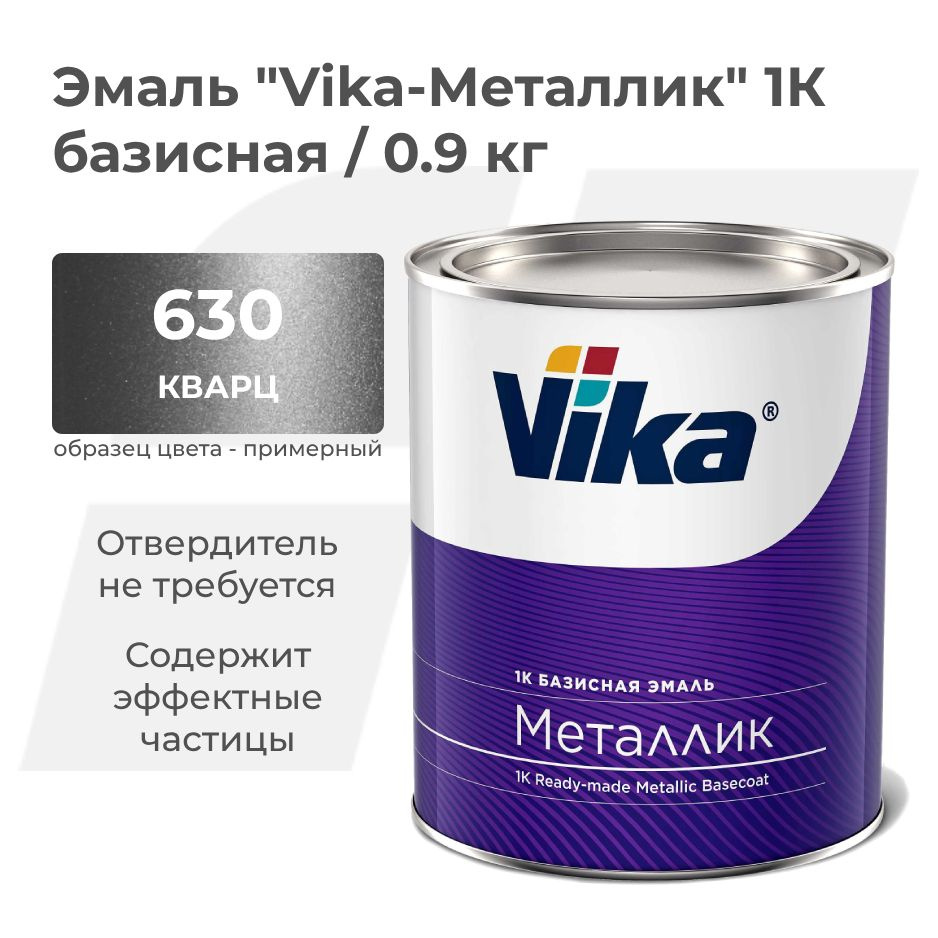 Эмаль "Vika-Металлик" 1К базисная / 0.9 кг

630

КВАРЦ

образец цвета - примерный

Отвердитель не требуется

Содержит эффектные частицы

Vika®

1К БАЗИСНАЯ ЭМАЛЬ

Металлик

1K Ready-made Metallic Basecoat